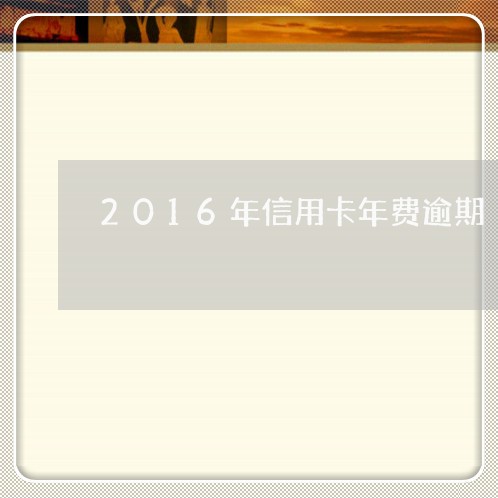 2016年信用卡年费逾期